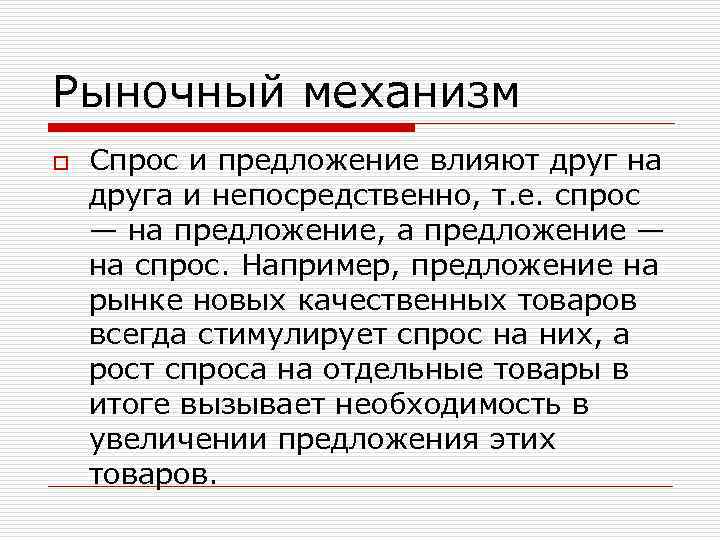 Рыночный механизм

Спрос и предложение влияют друг на друга и непосредственно, т.е. спрос — на предложение, а предложение — на спрос. Например, предложение на рынке новых качественных товаров всегда стимулирует спрос на них, а рост спроса на отдельные товары в итоге вызывает необходимость в увеличении предложения этих товаров.